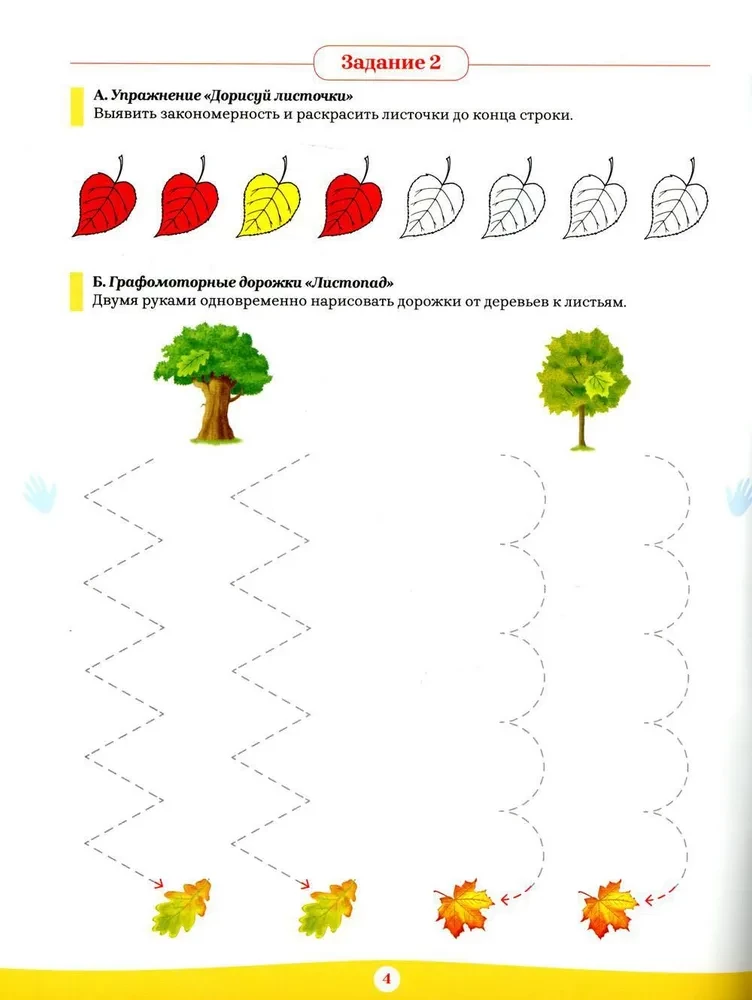 Задание 2

А. Упражнение «Дорисуй листочки»
Выявить закономерность и раскрасить листочки до конца строки.

Б. Графомоторные дорожки «Листопад»
Двумя руками одновременно нарисовать дорожки от деревьев к листьям.

4